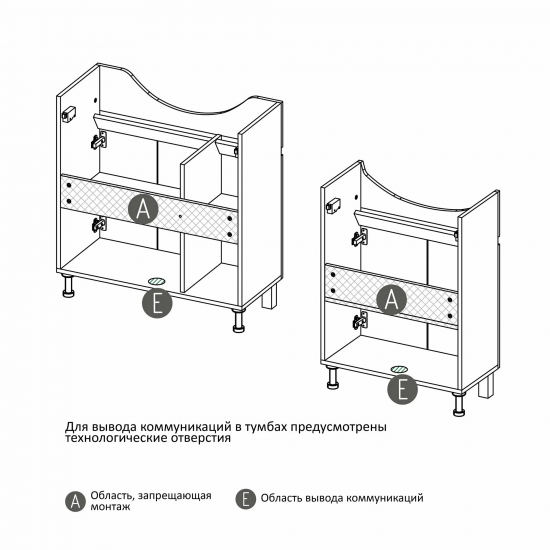 A

E

A

E

Для вывода коммуникаций в тумбах предусмотрены технологические отверстия

A Область, запрещающая монтаж

E Область вывода коммуникаций